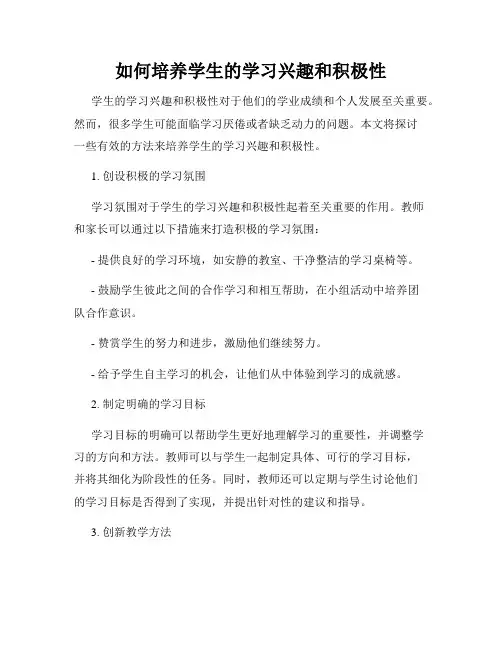 如何培养学生的学习兴趣和积极性

学生的学习兴趣和积极性对于他们的学业成绩和个人发展至关重要。然而，很多学生可能面临学习厌倦或者缺乏动力的问题。本文将探讨一些有效的方法来培养学生的学习兴趣和积极性。

1. 创设积极的学习氛围

学习氛围对于学生的学习兴趣和积极性起着至关重要的作用。教师和家长可以通过以下措施来打造积极的学习氛围：

- 提供良好的学习环境，如安静的教室、干净整洁的学习桌椅等。

- 鼓励学生彼此之间的合作学习和相互帮助，在小组活动中培养团队合作意识。

- 赞赏学生的努力和进步，激励他们继续努力。

- 给予学生自主学习的机会，让他们从中体验到学习的成就感。

2. 制定明确的学习目标

学习目标的明确可以帮助学生更好地理解学习的重要性，并调整学习的方向和方法。教师可以与学生一起制定具体、可行的学习目标，并将其细化为阶段性的任务。同时，教师还可以定期与学生讨论他们的学习目标是否得到了实现，并提出针对性的建议和指导。

3. 创新教学方法